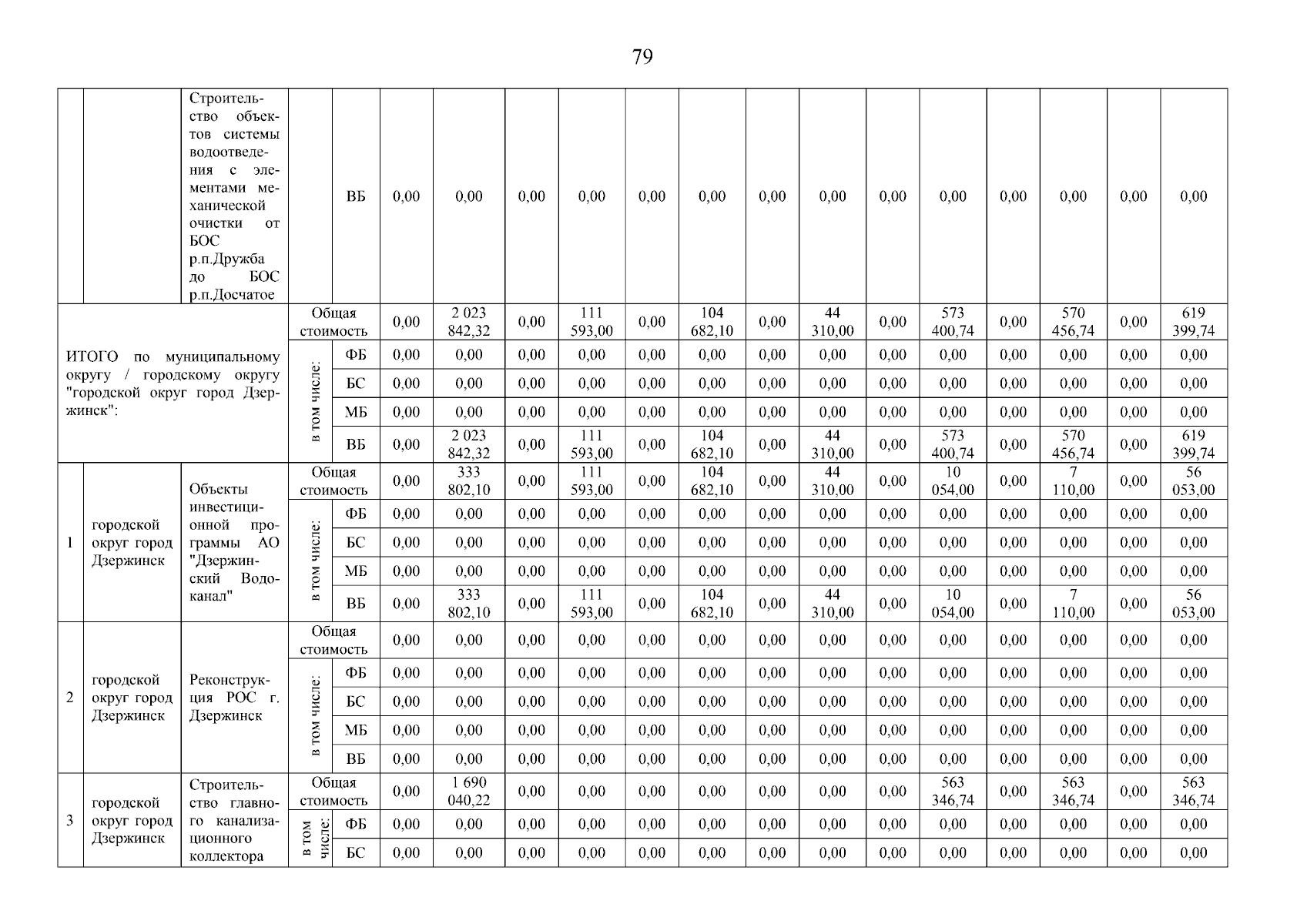 79

|  |  |  |  |  |  |  |  |  |  |  |  |  |  |  |  |  |  |  |
|---|---|---|---|---|---|---|---|---|---|---|---|---|---|---|---|---|---|---|
|  |  | Строительство объектов системы водоотведения с элементами механической очистки от БОС р.п.Дружба до БОС р.п.Досчатое |  | ВБ | 0,00 | 0,00 | 0,00 | 0,00 | 0,00 | 0,00 | 0,00 | 0,00 | 0,00 | 0,00 | 0,00 | 0,00 | 0,00 | 0,00 |
| ИТОГО по муниципальному округу / городскому округу "городской округ город Дзержинск": | | | Общая стоимость | | 0,00 | 2 023 842,32 | 0,00 | 111 593,00 | 0,00 | 104 682,10 | 0,00 | 44 310,00 | 0,00 | 573 400,74 | 0,00 | 570 456,74 | 0,00 | 619 399,74 |
| | | | в том числе: | ФБ | 0,00 | 0,00 | 0,00 | 0,00 | 0,00 | 0,00 | 0,00 | 0,00 | 0,00 | 0,00 | 0,00 | 0,00 | 0,00 | 0,00 |
| | | | | БС | 0,00 | 0,00 | 0,00 | 0,00 | 0,00 | 0,00 | 0,00 | 0,00 | 0,00 | 0,00 | 0,00 | 0,00 | 0,00 | 0,00 |
| | | | | МБ | 0,00 | 0,00 | 0,00 | 0,00 | 0,00 | 0,00 | 0,00 | 0,00 | 0,00 | 0,00 | 0,00 | 0,00 | 0,00 | 0,00 |
| | | | | ВБ | 0,00 | 2 023 842,32 | 0,00 | 111 593,00 | 0,00 | 104 682,10 | 0,00 | 44 310,00 | 0,00 | 573 400,74 | 0,00 | 570 456,74 | 0,00 | 619 399,74 |
| 1 | городской округ город Дзержинск | Объекты инвестиционной программы АО "Дзержинский Водоканал" | Общая стоимость | | 0,00 | 333 802,10 | 0,00 | 111 593,00 | 0,00 | 104 682,10 | 0,00 | 44 310,00 | 0,00 | 10 054,00 | 0,00 | 7 110,00 | 0,00 | 56 053,00 |
| | | | в том числе: | ФБ | 0,00 | 0,00 | 0,00 | 0,00 | 0,00 | 0,00 | 0,00 | 0,00 | 0,00 | 0,00 | 0,00 | 0,00 | 0,00 | 0,00 |
| | | | | БС | 0,00 | 0,00 | 0,00 | 0,00 | 0,00 | 0,00 | 0,00 | 0,00 | 0,00 | 0,00 | 0,00 | 0,00 | 0,00 | 0,00 |
| | | | | МБ | 0,00 | 0,00 | 0,00 | 0,00 | 0,00 | 0,00 | 0,00 | 0,00 | 0,00 | 0,00 | 0,00 | 0,00 | 0,00 | 0,00 |
| | | | | ВБ | 0,00 | 333 802,10 | 0,00 | 111 593,00 | 0,00 | 104 682,10 | 0,00 | 44 310,00 | 0,00 | 10 054,00 | 0,00 | 7 110,00 | 0,00 | 56 053,00 |
| 2 | городской округ город Дзержинск | Реконструкция РОС г. Дзержинск | Общая стоимость | | 0,00 | 0,00 | 0,00 | 0,00 | 0,00 | 0,00 | 0,00 | 0,00 | 0,00 | 0,00 | 0,00 | 0,00 | 0,00 | 0,00 |
| | | | в том числе: | ФБ | 0,00 | 0,00 | 0,00 | 0,00 | 0,00 | 0,00 | 0,00 | 0,00 | 0,00 | 0,00 | 0,00 | 0,00 | 0,00 | 0,00 |
| | | | | БС | 0,00 | 0,00 | 0,00 | 0,00 | 0,00 | 0,00 | 0,00 | 0,00 | 0,00 | 0,00 | 0,00 | 0,00 | 0,00 | 0,00 |
| | | | | МБ | 0,00 | 0,00 | 0,00 | 0,00 | 0,00 | 0,00 | 0,00 | 0,00 | 0,00 | 0,00 | 0,00 | 0,00 | 0,00 | 0,00 |
| | | | | ВБ | 0,00 | 0,00 | 0,00 | 0,00 | 0,00 | 0,00 | 0,00 | 0,00 | 0,00 | 0,00 | 0,00 | 0,00 | 0,00 | 0,00 |
| 3 | городской округ город Дзержинск | Строительство главного канализационного коллектора | Общая стоимость | | 0,00 | 1 690 040,22 | 0,00 | 0,00 | 0,00 | 0,00 | 0,00 | 0,00 | 0,00 | 563 346,74 | 0,00 | 563 346,74 | 0,00 | 563 346,74 |
| | | | в том числе: | ФБ | 0,00 | 0,00 | 0,00 | 0,00 | 0,00 | 0,00 | 0,00 | 0,00 | 0,00 | 0,00 | 0,00 | 0,00 | 0,00 | 0,00 |
| | | | | БС | 0,00 | 0,00 | 0,00 | 0,00 | 0,00 | 0,00 | 0,00 | 0,00 | 0,00 | 0,00 | 0,00 | 0,00 | 0,00 | 0,00 |